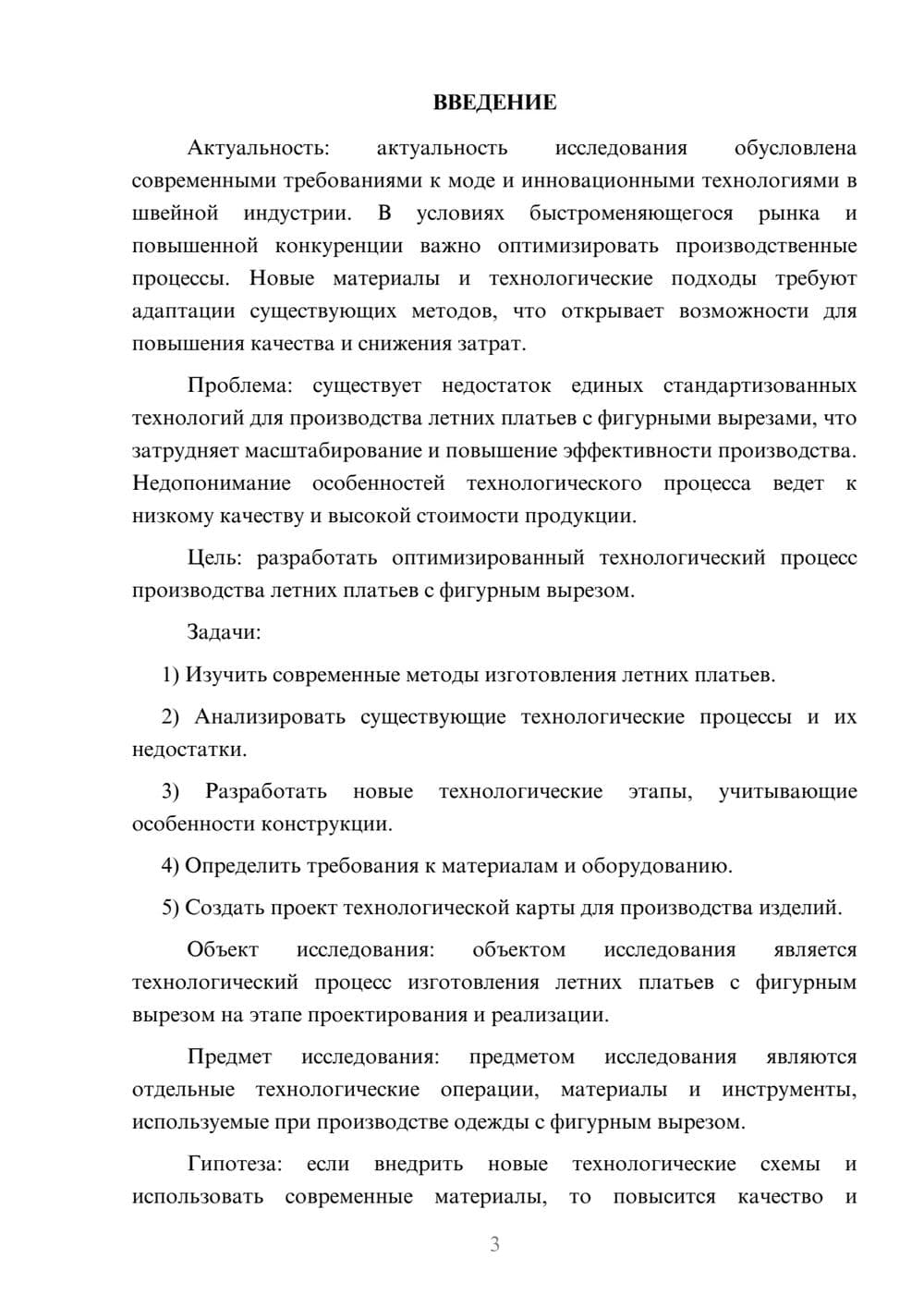 ВВЕДЕНИЕ

Актуальность: актуальность исследования обусловлена современными требованиями к моде и инновационными технологиями в швейной индустрии. В условиях быстроменяющегося рынка и повышенной конкуренции важно оптимизировать производственные процессы. Новые материалы и технологические подходы требуют адаптации существующих методов, что открывает возможности для повышения качества и снижения затрат.

Проблема: существует недостаток единых стандартизованных технологий для производства летних платьев с фигурными вырезами, что затрудняет масштабирование и повышение эффективности производства. Недопонимание особенностей технологического процесса ведет к низкому качеству и высокой стоимости продукции.

Цель: разработать оптимизированный технологический процесс производства летних платьев с фигурным вырезом.

Задачи:

1) Изучить современные методы изготовления летних платьев.

2) Анализировать существующие технологические процессы и их недостатки.

3) Разработать новые технологические этапы, учитывающие особенности конструкции.

4) Определить требования к материалам и оборудованию.

5) Создать проект технологической карты для производства изделий.

Объект исследования: объектом исследования является технологический процесс изготовления летних платьев с фигурным вырезом на этапе проектирования и реализации.

Предмет исследования: предметом исследования являются отдельные технологические операции, материалы и инструменты, используемые при производстве одежды с фигурным вырезом.

Гипотеза: если внедрить новые технологические схемы и использовать современные материалы, то повысится качество и

3